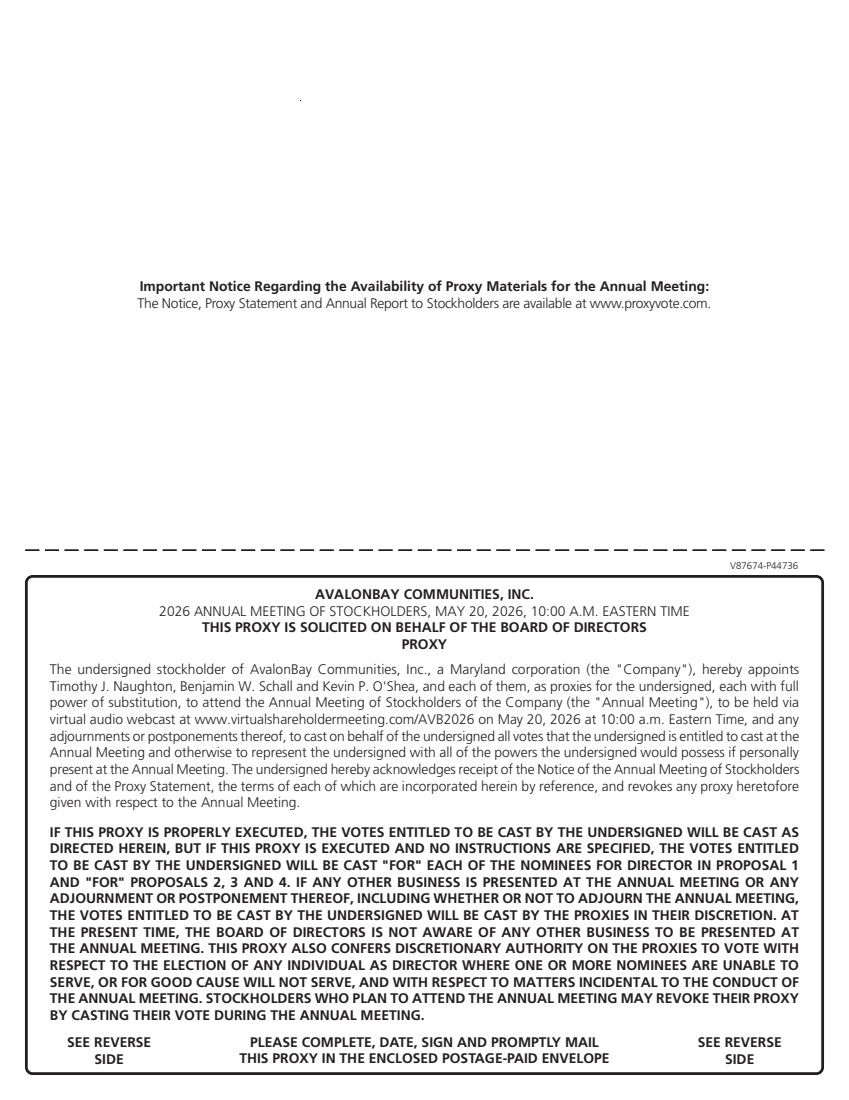 **Important Notice Regarding the Availability of Proxy Materials for the Annual Meeting:**
The Notice, Proxy Statement and Annual Report to Stockholders are available at www.proxyvote.com.

V87674-P44736

**AVALONBAY COMMUNITIES, INC.**
2026 ANNUAL MEETING OF STOCKHOLDERS, MAY 20, 2026, 10:00 A.M. EASTERN TIME
**THIS PROXY IS SOLICITED ON BEHALF OF THE BOARD OF DIRECTORS**
**PROXY**

The undersigned stockholder of AvalonBay Communities, Inc., a Maryland corporation (the "Company"), hereby appoints Timothy J. Naughton, Benjamin W. Schall and Kevin P. O'Shea, and each of them, as proxies for the undersigned, each with full power of substitution, to attend the Annual Meeting of Stockholders of the Company (the "Annual Meeting"), to be held via virtual audio webcast at www.virtualshareholdermeeting.com/AVB2026 on May 20, 2026 at 10:00 a.m. Eastern Time, and any adjournments or postponements thereof, to cast on behalf of the undersigned all votes that the undersigned is entitled to cast at the Annual Meeting and otherwise to represent the undersigned with all of the powers the undersigned would possess if personally present at the Annual Meeting. The undersigned hereby acknowledges receipt of the Notice of the Annual Meeting of Stockholders and of the Proxy Statement, the terms of each of which are incorporated herein by reference, and revokes any proxy heretofore given with respect to the Annual Meeting.

**IF THIS PROXY IS PROPERLY EXECUTED, THE VOTES ENTITLED TO BE CAST BY THE UNDERSIGNED WILL BE CAST AS DIRECTED HEREIN, BUT IF THIS PROXY IS EXECUTED AND NO INSTRUCTIONS ARE SPECIFIED, THE VOTES ENTITLED TO BE CAST BY THE UNDERSIGNED WILL BE CAST "FOR" EACH OF THE NOMINEES FOR DIRECTOR IN PROPOSAL 1 AND "FOR" PROPOSALS 2, 3 AND 4. IF ANY OTHER BUSINESS IS PRESENTED AT THE ANNUAL MEETING OR ANY ADJOURNMENT OR POSTPONEMENT THEREOF, INCLUDING WHETHER OR NOT TO ADJOURN THE ANNUAL MEETING, THE VOTES ENTITLED TO BE CAST BY THE UNDERSIGNED WILL BE CAST BY THE PROXIES IN THEIR DISCRETION. AT THE PRESENT TIME, THE BOARD OF DIRECTORS IS NOT AWARE OF ANY OTHER BUSINESS TO BE PRESENTED AT THE ANNUAL MEETING. THIS PROXY ALSO CONFERS DISCRETIONARY AUTHORITY ON THE PROXIES TO VOTE WITH RESPECT TO THE ELECTION OF ANY INDIVIDUAL AS DIRECTOR WHERE ONE OR MORE NOMINEES ARE UNABLE TO SERVE, OR FOR GOOD CAUSE WILL NOT SERVE, AND WITH RESPECT TO MATTERS INCIDENTAL TO THE CONDUCT OF THE ANNUAL MEETING. STOCKHOLDERS WHO PLAN TO ATTEND THE ANNUAL MEETING MAY REVOKE THEIR PROXY BY CASTING THEIR VOTE DURING THE ANNUAL MEETING.**

**SEE REVERSE SIDE**

**PLEASE COMPLETE, DATE, SIGN AND PROMPTLY MAIL THIS PROXY IN THE ENCLOSED POSTAGE-PAID ENVELOPE**

**SEE REVERSE SIDE**